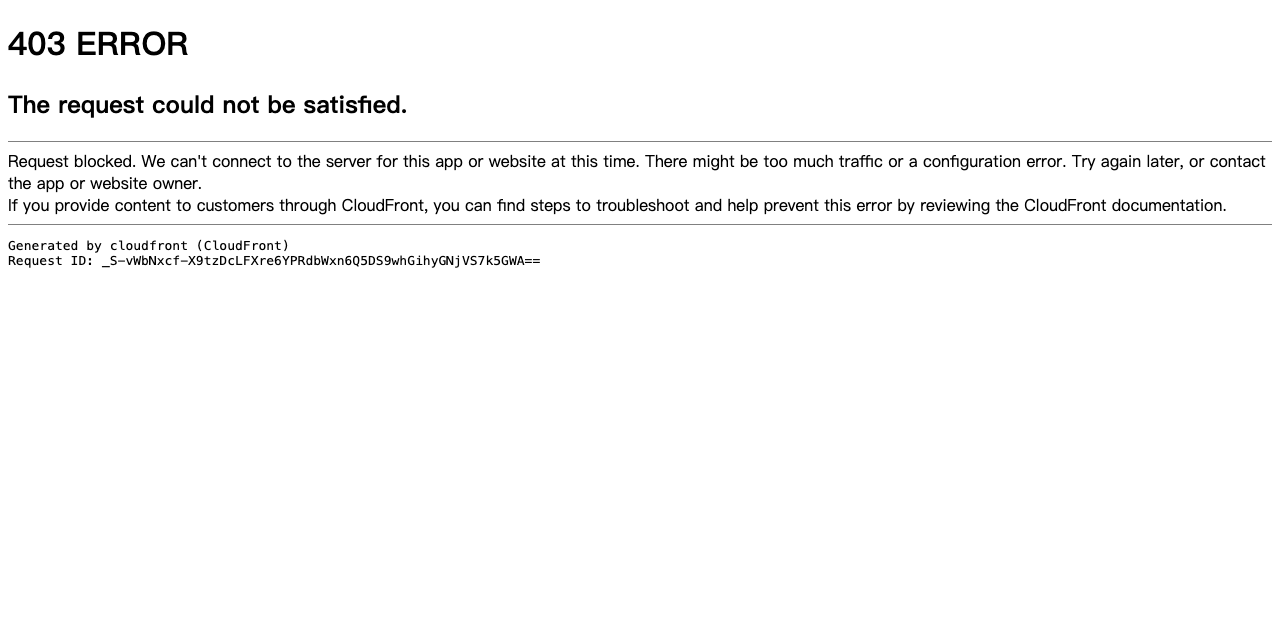 403 ERROR

The request could not be satisfied.

Request blocked. We can't connect to the server for this app or website at this time. There might be too much traffic or a configuration error. Try again later, or contact the app or website owner.
If you provide content to customers through CloudFront, you can find steps to troubleshoot and help prevent this error by reviewing the CloudFront documentation.

Generated by cloudfront (CloudFront)
Request ID: _S-vWbNxcf-X9tzDcLFXre6YPRdbWxn6Q5DS9whGihyGNjVS7k5GWA==